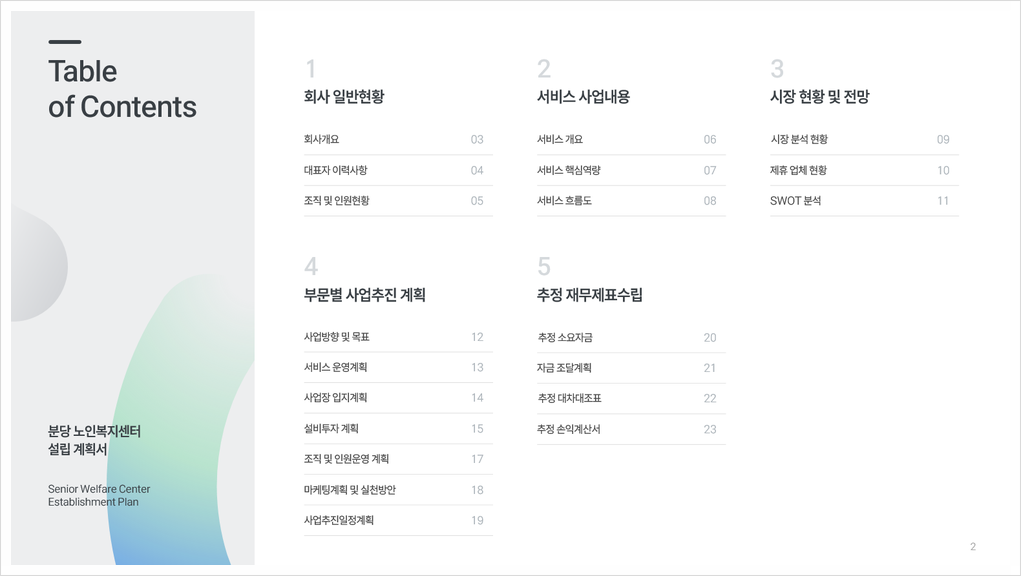 Table of Contents

분당 노인복지센터
설립 계획서

Senior Welfare Center
Establishment Plan

1
회사 일반현황

회사개요 03
대표자 이력사항 04
조직 및 인원현황 05

2
서비스 사업내용

서비스 개요 06
서비스 핵심역량 07
서비스 흐름도 08

3
시장 현황 및 전망

시장 분석 현황 09
제휴 업체 현황 10
SWOT 분석 11

4
부문별 사업추진 계획

사업방향 및 목표 12
서비스 운영계획 13
사업장 입지계획 14
설비투자 계획 15
조직 및 인원운영 계획 17
마케팅계획 및 실천방안 18
사업추진일정계획 19

5
추정 재무제표수립

추정 소요자금 20
자금 조달계획 21
추정 대차대조표 22
추정 손익계산서 23

2